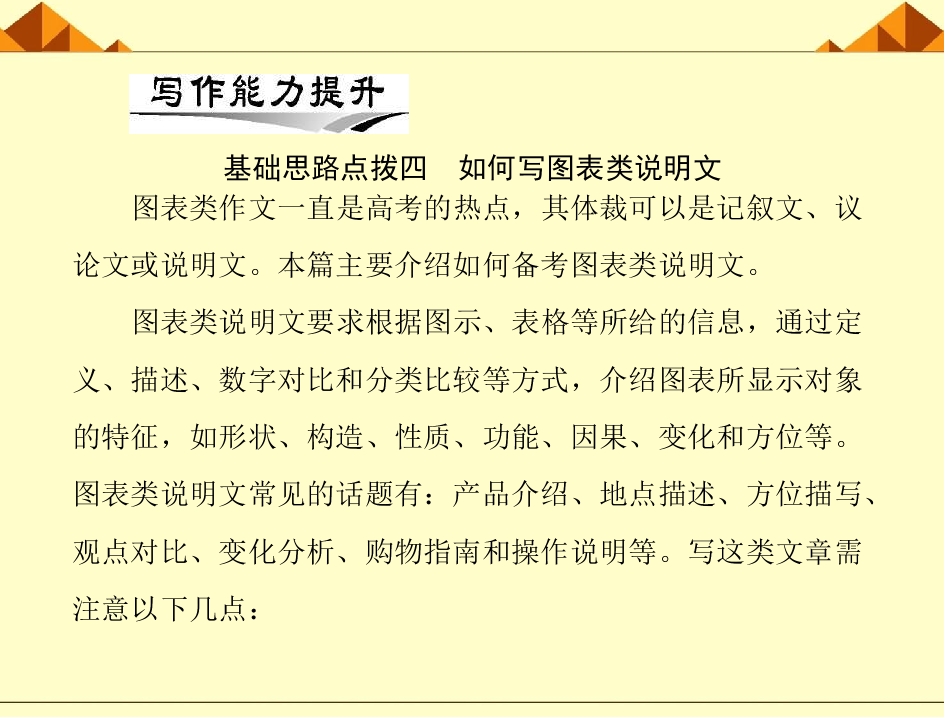 写作能力提升

基础思路点拨四　如何写图表类说明文

图表类作文一直是高考的热点，其体裁可以是记叙文、议论文或说明文。本篇主要介绍如何备考图表类说明文。

图表类说明文要求根据图示、表格等所给的信息，通过定义、描述、数字对比和分类比较等方式，介绍图表所显示对象的特征，如形状、构造、性质、功能、因果、变化和方位等。图表类说明文常见的话题有：产品介绍、地点描述、方位描写、观点对比、变化分析、购物指南和操作说明等。写这类文章需注意以下几点：